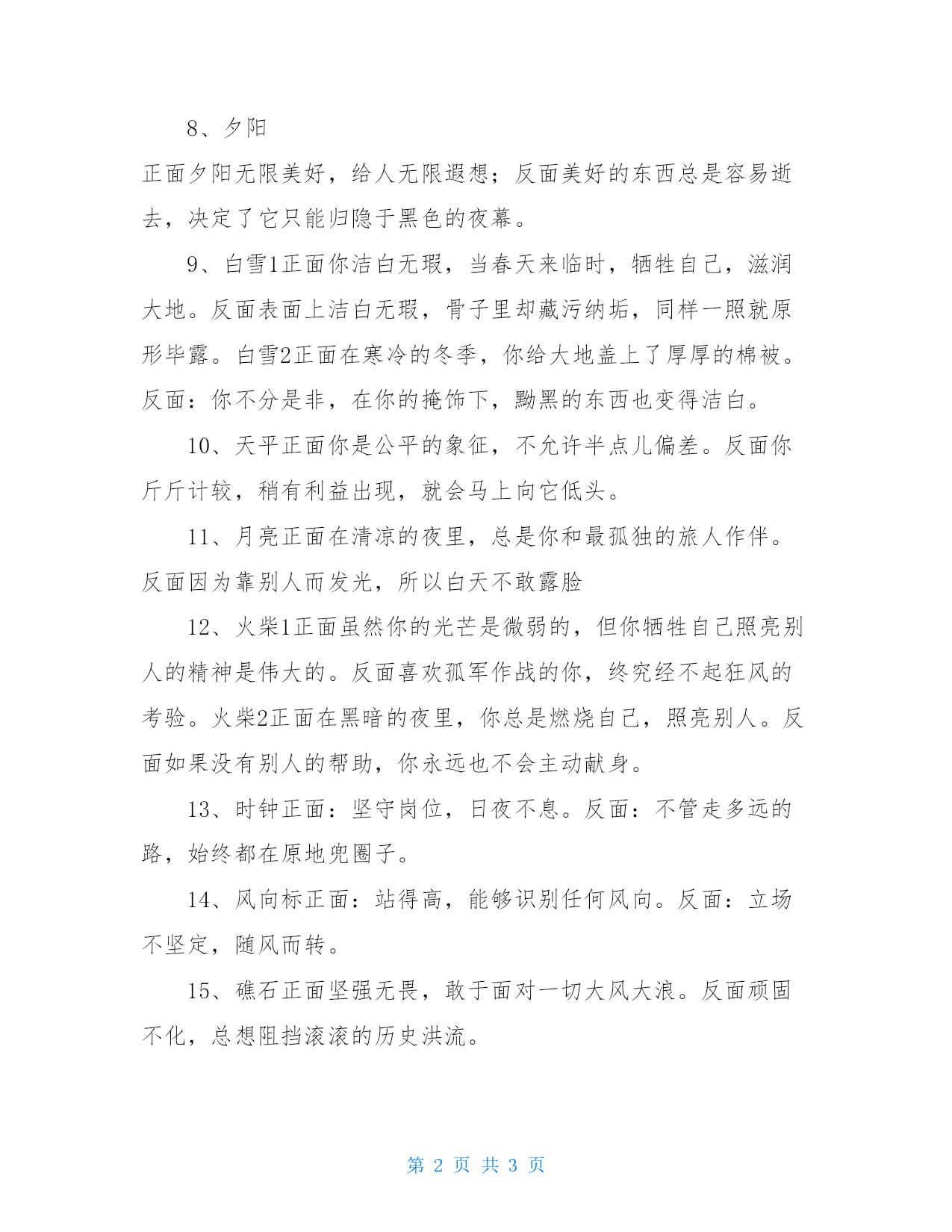 8、夕阳

正面夕阳无限美好，给人无限遐想；反面美好的东西总是容易逝去，决定了它只能归隐于黑色的夜幕。

9、白雪1正面你洁白无瑕，当春天来临时，牺牲自己，滋润大地。反面表面上洁白无瑕，骨子里却藏污纳垢，同样一照就原形毕露。白雪2正面在寒冷的冬季，你给大地盖上了厚厚的棉被。反面：你不分是非，在你的掩饰下，黝黑的东西也变得洁白。

10、天平正面你是公平的象征，不允许半点儿偏差。反面你斤斤计较，稍有利益出现，就会马上向它低头。

11、月亮正面在清凉的夜里，总是你和最孤独的旅人作伴。反面因为靠别人而发光，所以白天不敢露脸

12、火柴1正面虽然你的光芒是微弱的，但你牺牲自己照亮别人的精神是伟大的。反面喜欢孤军作战的你，终究经不起狂风的考验。火柴2正面在黑暗的夜里，你总是燃烧自己，照亮别人。反面如果没有别人的帮助，你永远也不会主动献身。

13、时钟正面：坚守岗位，日夜不息。反面：不管走多远的路，始终都在原地兜圈子。

14、风向标正面：站得高，能够识别任何风向。反面：立场不坚定，随风而转。

15、礁石正面坚强无畏，敢于面对一切大风大浪。反面顽固不化，总想阻挡滚滚的历史洪流。

第 2 页 共 3 页